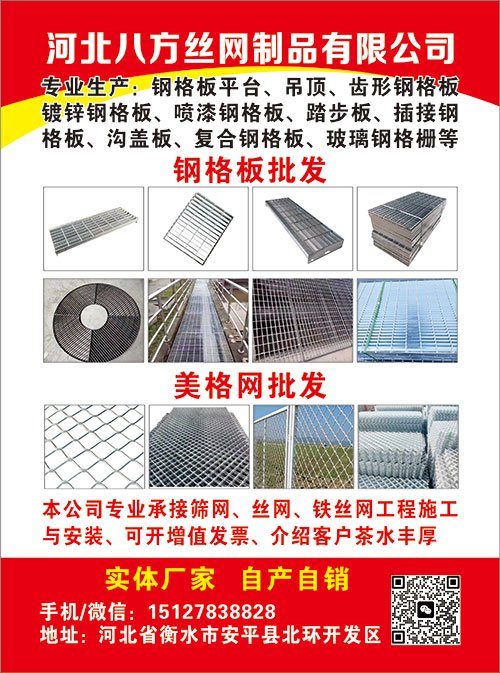 河北八方丝网制品有限公司

专业生产：钢格板平台、吊顶、齿形钢格板镀锌钢格板、喷漆钢格板、踏步板、插接钢格板、沟盖板、复合钢格板、玻璃钢格栅等

钢格板批发

美格网批发

本公司专业承接筛网、丝网、铁丝网工程施工与安装、可开增值发票、介绍客户茶水丰厚

实体厂家 自产自销

手机/微信：15127838828
地址：河北省衡水市安平县北环开发区